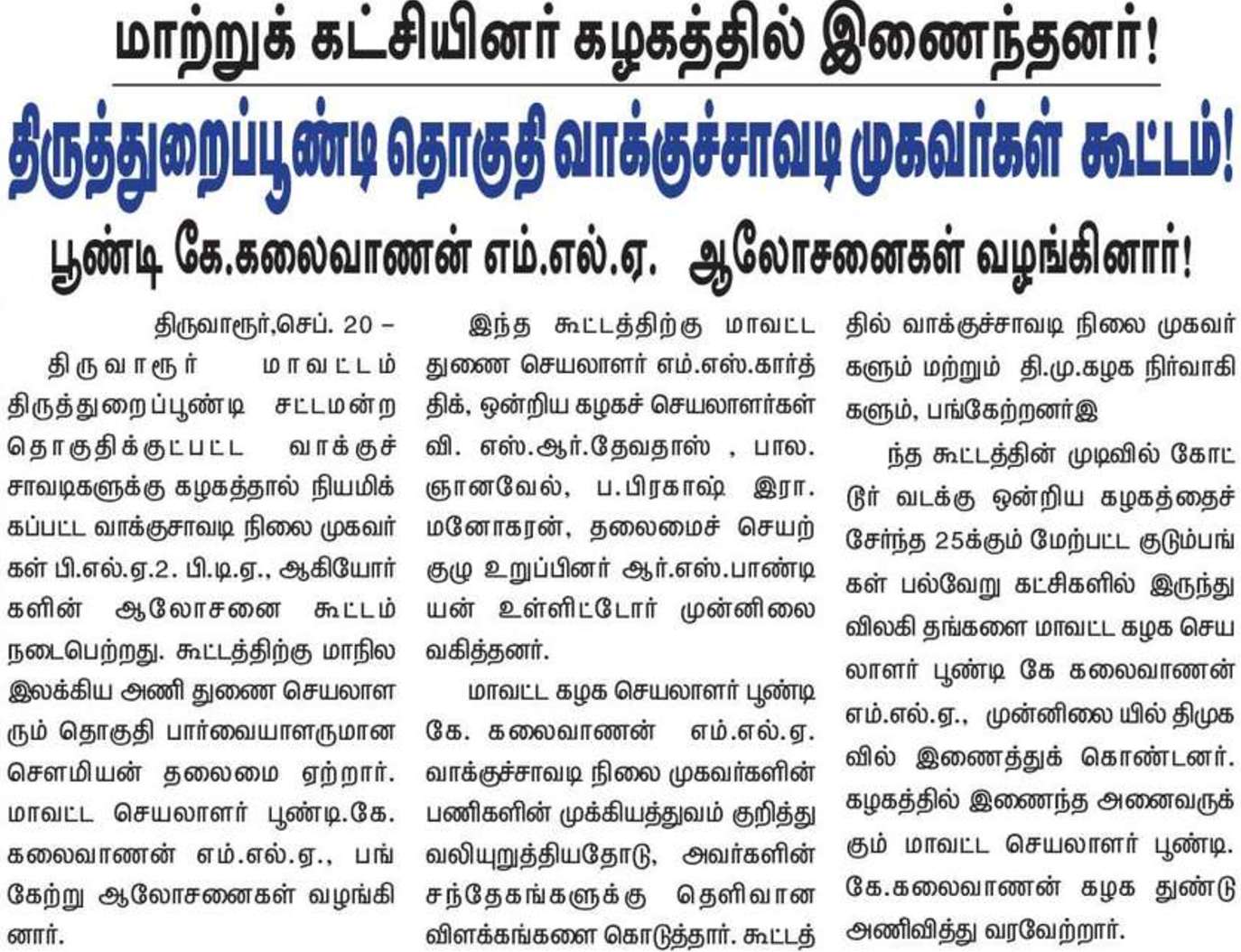 மாற்றுக் கட்சியினர் கழகத்தில் இணைந்தனர்!

திருத்துறைப்பூண்டி தொகுதி வாக்குச்சாவடி முகவர்கள் கூட்டம்!

பூண்டி கே.கலைவாணன் எம்.எல்.ஏ. ஆலோசனைகள் வழங்கினார்!

திருவாரூர்,செப். 20 –

திருவாரூர் மாவட்டம் திருத்துறைப்பூண்டி சட்டமன்ற தொகுதிக்குட்பட்ட வாக்குச்சாவடிகளுக்கு கழகத்தால் நியமிக்கப்பட்ட வாக்குசாவடி நிலை முகவர்கள் பி.எல்.ஏ.2. பி.டி.ஏ., ஆகியோர்களின் ஆலோசனை கூட்டம் நடைபெற்றது. கூட்டத்திற்கு மாநில இலக்கிய அணி துணை செயலாளரும் தொகுதி பார்வையாளருமான சௌமியன் தலைமை ஏற்றார். மாவட்ட செயலாளர் பூண்டி.கே. கலைவாணன் எம்.எல்.ஏ., பங்கேற்று ஆலோசனைகள் வழங்கினார்.

இந்த கூட்டத்திற்கு மாவட்ட துணை செயலாளர் எம்.எஸ்.கார்த்திக், ஒன்றிய கழகச் செயலாளர்கள் வி. எஸ்.ஆர்.தேவதாஸ் , பால. ஞானவேல், ப.பிரகாஷ் இரா. மனோகரன், தலைமைச் செயற்குழு உறுப்பினர் ஆர்.எஸ்.பாண்டியன் உள்ளிட்டோர் முன்னிலை வகித்தனர்.

மாவட்ட கழக செயலாளர் பூண்டி கே. கலைவாணன் எம்.எல்.ஏ. வாக்குச்சாவடி நிலை முகவர்களின் பணிகளின் முக்கியத்துவம் குறித்து வலியுறுத்தியதோடு, அவர்களின் சந்தேகங்களுக்கு தெளிவான விளக்கங்களை கொடுத்தார். கூட்டத்தில் வாக்குச்சாவடி நிலை முகவர்களும் மற்றும் தி.மு.கழக நிர்வாகிகளும், பங்கேற்றனர்இ

ந்த கூட்டத்தின் முடிவில் கோட்டூர் வடக்கு ஒன்றிய கழகத்தைச் சேர்ந்த 25க்கும் மேற்பட்ட குடும்பங்கள் பல்வேறு கட்சிகளில் இருந்து விலகி தங்களை மாவட்ட கழக செயலாளர் பூண்டி கே கலைவாணன் எம்.எல்.ஏ., முன்னிலை யில் திமுகவில் இணைத்துக் கொண்டனர். கழகத்தில் இணைந்த அனைவருக்கும் மாவட்ட செயலாளர் பூண்டி. கே.கலைவாணன் கழக துண்டு அணிவித்து வரவேற்றார்.